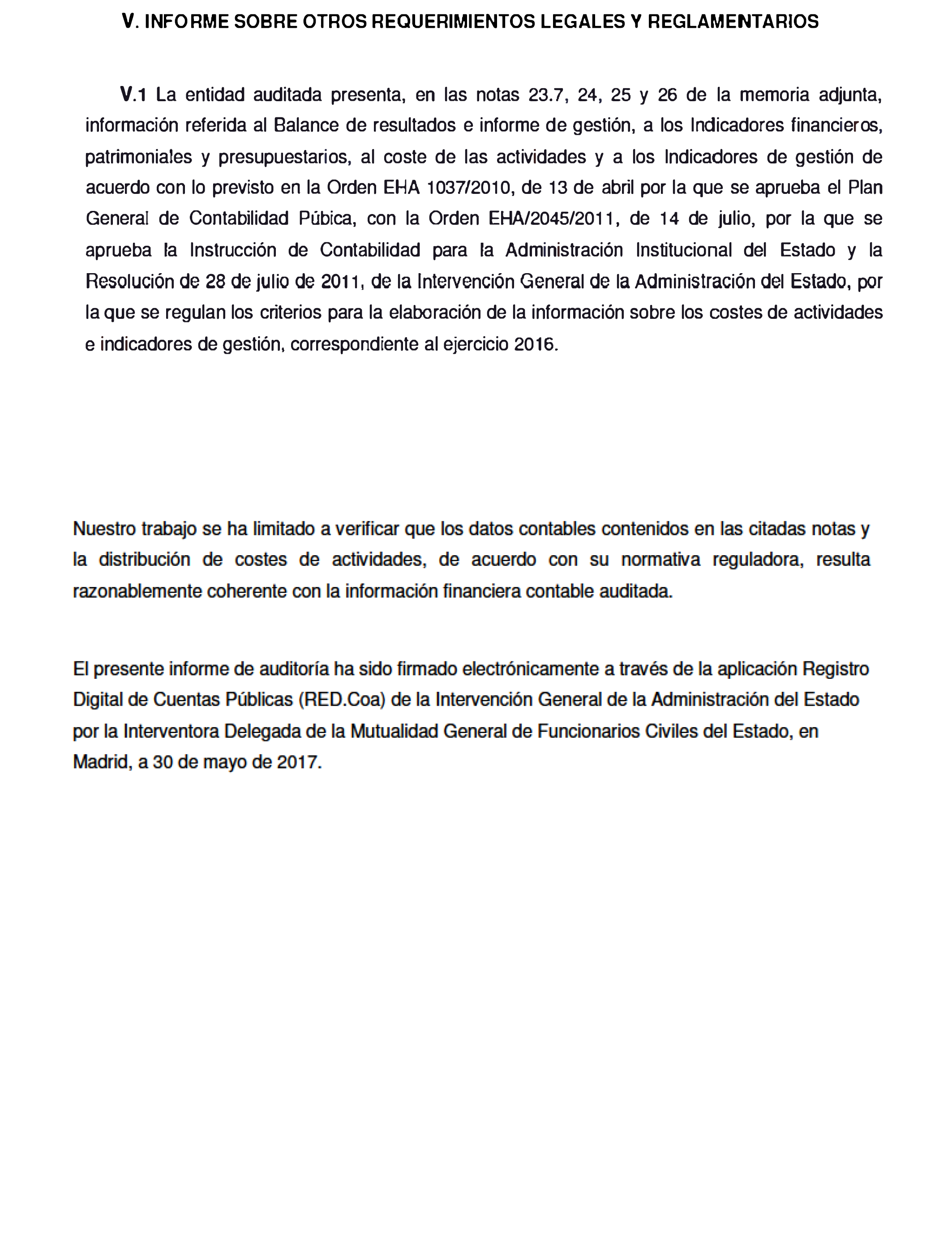 V. INFORME SOBRE OTROS REQUERIMIENTOS LEGALES Y REGLAMENTARIOS

V.1 La entidad auditada presenta, en las notas 23.7, 24, 25 y 26 de la memoria adjunta, información referida al Balance de resultados e informe de gestión, a los Indicadores financieros, patrimoniales y presupuestarios, al coste de las actividades y a los Indicadores de gestión de acuerdo con lo previsto en la Orden EHA 1037/2010, de 13 de abril por la que se aprueba el Plan General de Contabilidad Púbica, con la Orden EHA/2045/2011, de 14 de julio, por la que se aprueba la Instrucción de Contabilidad para la Administración Institucional del Estado y la Resolución de 28 de julio de 2011, de la Intervención General de la Administración del Estado, por la que se regulan los criterios para la elaboración de la información sobre los costes de actividades e indicadores de gestión, correspondiente al ejercicio 2016.

Nuestro trabajo se ha limitado a verificar que los datos contables contenidos en las citadas notas y la distribución de costes de actividades, de acuerdo con su normativa reguladora, resulta razonablemente coherente con la información financiera contable auditada.

El presente informe de auditoría ha sido firmado electrónicamente a través de la aplicación Registro Digital de Cuentas Públicas (RED.Coa) de la Intervención General de la Administración del Estado por la Interventora Delegada de la Mutualidad General de Funcionarios Civiles del Estado, en Madrid, a 30 de mayo de 2017.